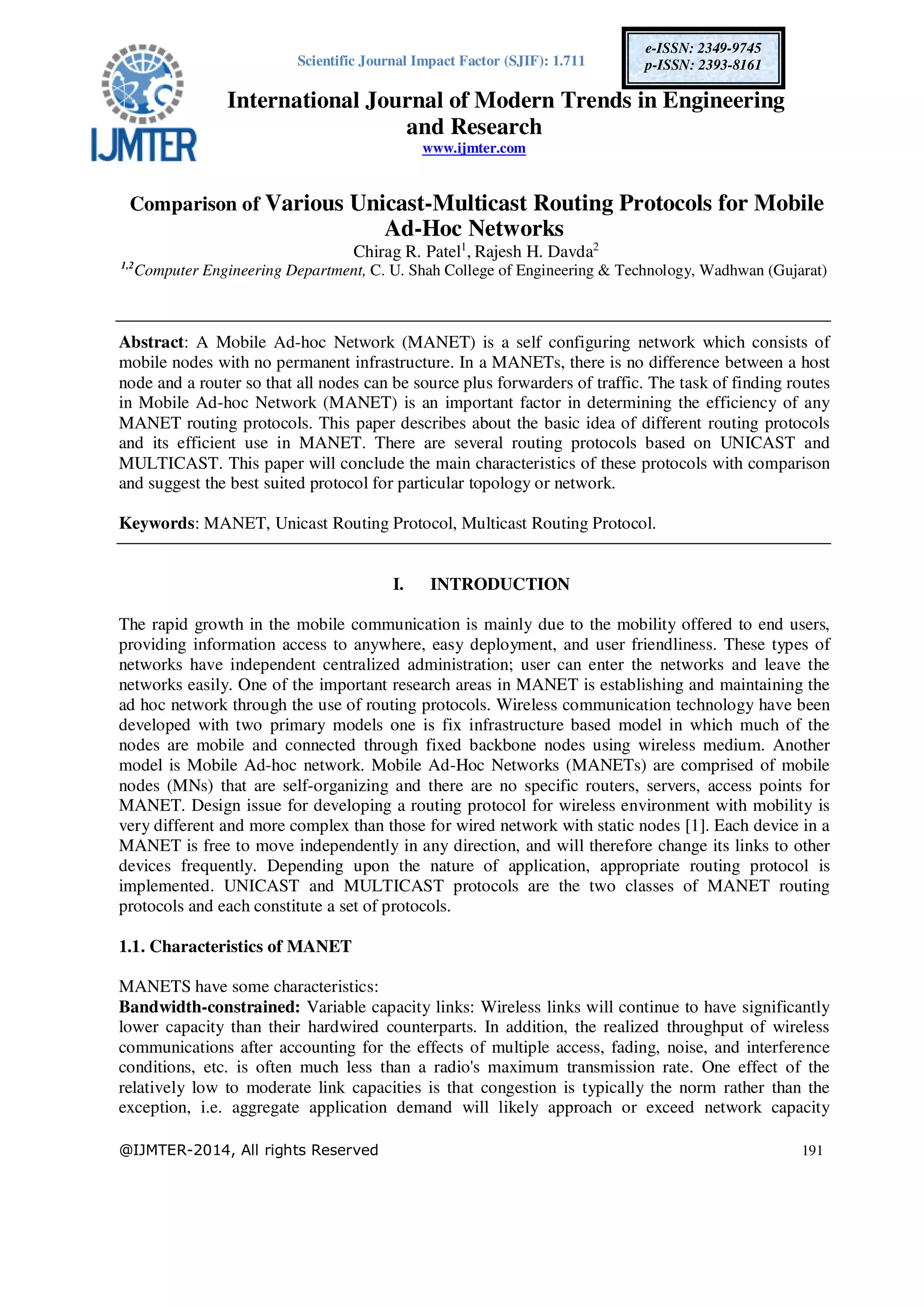 IJMTER

Scientific Journal Impact Factor (SJIF): 1.711

e-ISSN: 2349-9745
p-ISSN: 2393-8161

International Journal of Modern Trends in Engineering and Research
www.ijmter.com

Comparison of Various Unicast-Multicast Routing Protocols for Mobile Ad-Hoc Networks
Chirag R. Patel$^1$, Rajesh H. Davda$^2$
$^{1,2}$Computer Engineering Department, C. U. Shah College of Engineering & Technology, Wadhwan (Gujarat)

Abstract: A Mobile Ad-hoc Network (MANET) is a self configuring network which consists of mobile nodes with no permanent infrastructure. In a MANETs, there is no difference between a host node and a router so that all nodes can be source plus forwarders of traffic. The task of finding routes in Mobile Ad-hoc Network (MANET) is an important factor in determining the efficiency of any MANET routing protocols. This paper describes about the basic idea of different routing protocols and its efficient use in MANET. There are several routing protocols based on UNICAST and MULTICAST. This paper will conclude the main characteristics of these protocols with comparison and suggest the best suited protocol for particular topology or network.

Keywords: MANET, Unicast Routing Protocol, Multicast Routing Protocol.

I. INTRODUCTION

The rapid growth in the mobile communication is mainly due to the mobility offered to end users, providing information access to anywhere, easy deployment, and user friendliness. These types of networks have independent centralized administration; user can enter the networks and leave the networks easily. One of the important research areas in MANET is establishing and maintaining the ad hoc network through the use of routing protocols. Wireless communication technology have been developed with two primary models one is fix infrastructure based model in which much of the nodes are mobile and connected through fixed backbone nodes using wireless medium. Another model is Mobile Ad-hoc network. Mobile Ad-Hoc Networks (MANETs) are comprised of mobile nodes (MNs) that are self-organizing and there are no specific routers, servers, access points for MANET. Design issue for developing a routing protocol for wireless environment with mobility is very different and more complex than those for wired network with static nodes [1]. Each device in a MANET is free to move independently in any direction, and will therefore change its links to other devices frequently. Depending upon the nature of application, appropriate routing protocol is implemented. UNICAST and MULTICAST protocols are the two classes of MANET routing protocols and each constitute a set of protocols.

1.1. Characteristics of MANET

MANETS have some characteristics:
Bandwidth-constrained: Variable capacity links: Wireless links will continue to have significantly lower capacity than their hardwired counterparts. In addition, the realized throughput of wireless communications after accounting for the effects of multiple access, fading, noise, and interference conditions, etc. is often much less than a radio's maximum transmission rate. One effect of the relatively low to moderate link capacities is that congestion is typically the norm rather than the exception, i.e. aggregate application demand will likely approach or exceed network capacity

@IJMTER-2014, All rights Reserved 191